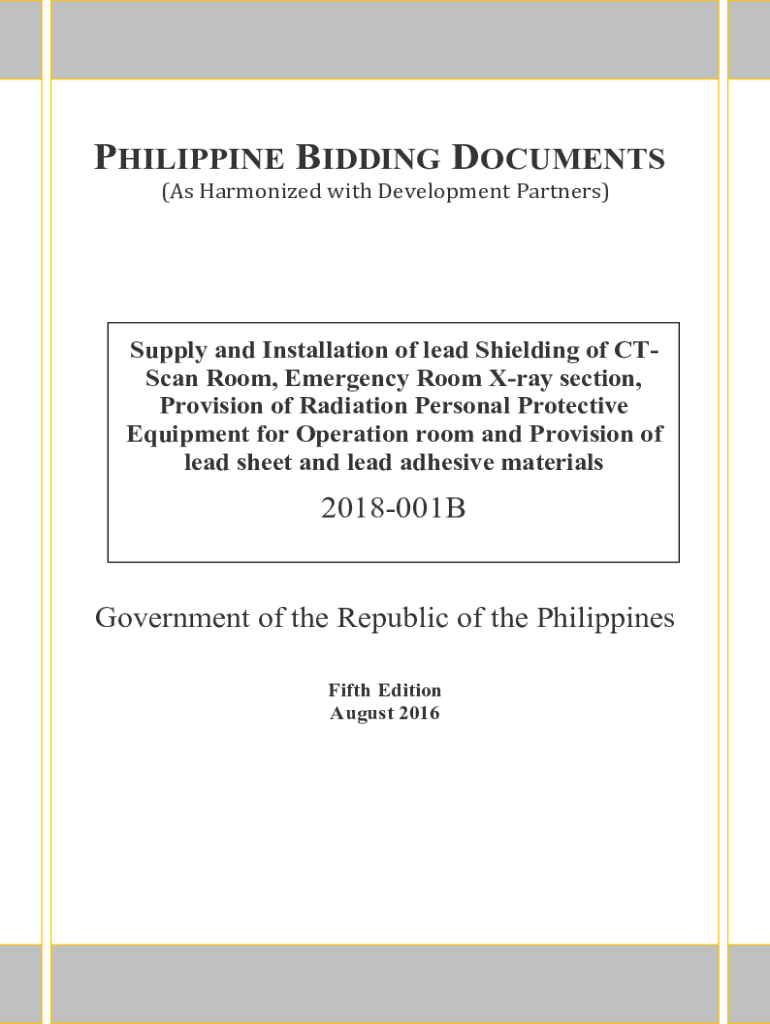 PHILIPPINE BIDDING DOCUMENTS
(As Harmonized with Development Partners)

Supply and Installation of lead Shielding of CT-Scan Room, Emergency Room X-ray section, Provision of Radiation Personal Protective Equipment for Operation room and Provision of lead sheet and lead adhesive materials

2018-001B

Government of the Republic of the Philippines

Fifth Edition
August 2016